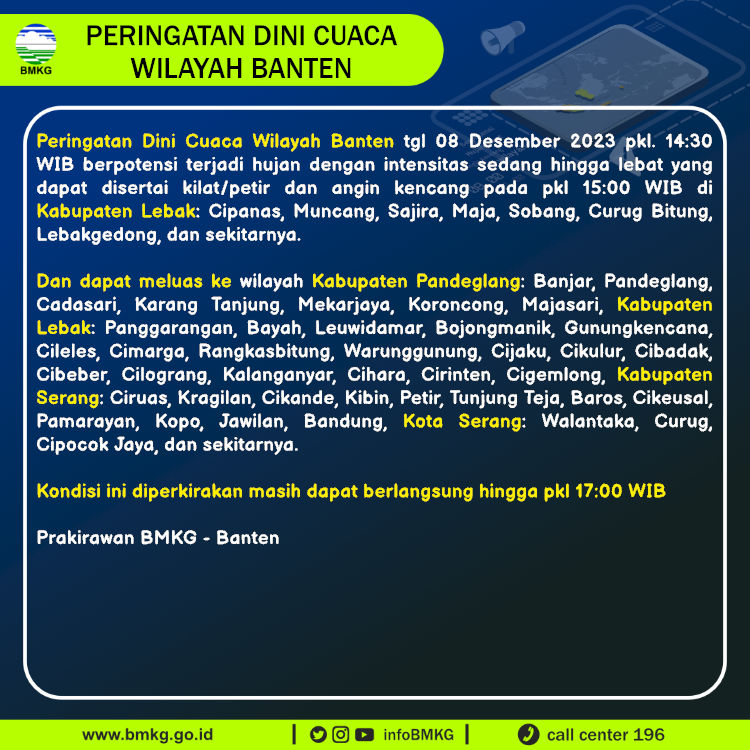 BMKG

PERINGATAN DINI CUACA
WILAYAH BANTEN

Peringatan Dini Cuaca Wilayah Banten tgl 08 Desember 2023 pkl. 14:30 WIB berpotensi terjadi hujan dengan intensitas sedang hingga lebat yang dapat disertai kilat/petir dan angin kencang pada pkl 15:00 WIB di Kabupaten Lebak: Cipanas, Muncang, Sajira, Maja, Sobang, Curug Bitung, Lebakgedong, dan sekitarnya.

Dan dapat meluas ke wilayah Kabupaten Pandeglang: Banjar, Pandeglang, Cadasari, Karang Tanjung, Mekarjaya, Koroncong, Majasari, Kabupaten Lebak: Panggarangan, Bayah, Leuwidamar, Bojongmanik, Gunungkencana, Cileles, Cimarga, Rangkasbitung, Warunggunung, Cijaku, Cikulur, Cibadak, Cibeber, Cilograng, Kalanganyar, Cihara, Cirinten, Cigemlong, Kabupaten Serang: Ciruas, Kragilan, Cikande, Kibin, Petir, Tunjung Teja, Baros, Cikeusal, Pamarayan, Kopo, Jawilan, Bandung, Kota Serang: Walantaka, Curug, Cipocok Jaya, dan sekitarnya.

Kondisi ini diperkirakan masih dapat berlangsung hingga pkl 17:00 WIB

Prakirawan BMKG - Banten

www.bmkg.go.id | infoBMKG | call center 196